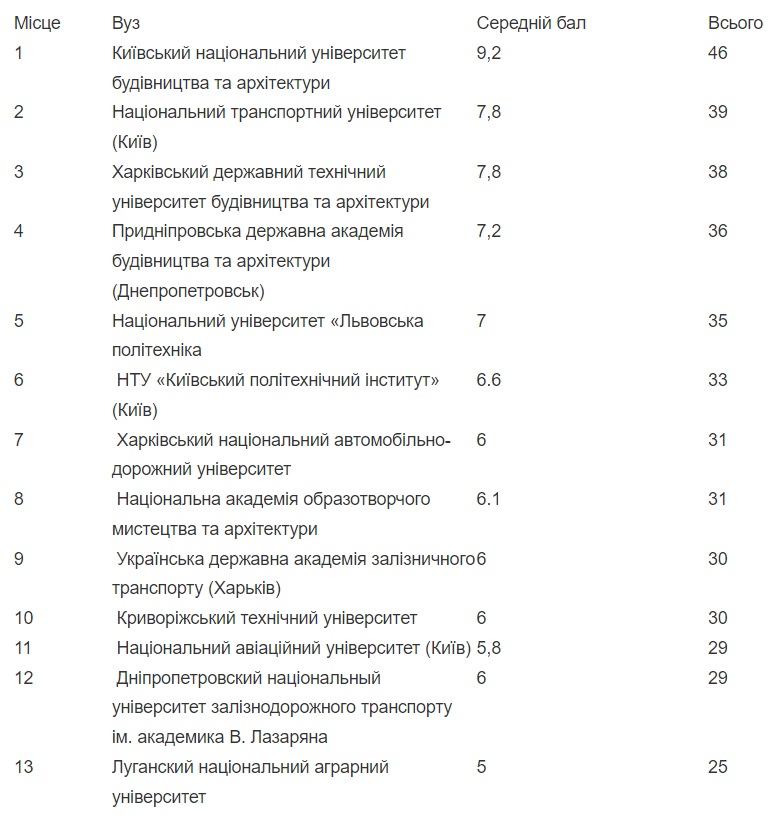 | Місце | Вуз | Середній бал | Всього |
|---|---|---|---|
| 1 | Київський національний університет будівництва та архітектури | 9,2 | 46 |
| 2 | Національний транспортний університет (Київ) | 7,8 | 39 |
| 3 | Харківський державний технічний університет будівництва та архітектури | 7,8 | 38 |
| 4 | Придніпровська державна академія будівництва та архітектури (Днепропетровськ) | 7,2 | 36 |
| 5 | Національний університет «Львовська політехніка | 7 | 35 |
| 6 | НТУ «Київський політехнічний інститут» (Київ) | 6.6 | 33 |
| 7 | Харківський національний автомобільно-дорожний університет | 6 | 31 |
| 8 | Національна академія образотворчого мистецтва та архітектури | 6.1 | 31 |
| 9 | Українська державна академія залізничного транспорту (Харьків) | 6 | 30 |
| 10 | Криворіжський технічний університет | 6 | 30 |
| 11 | Національний авіаційний університет (Київ) | 5,8 | 29 |
| 12 | Дніпропетровский національный університет залізнодорожного транспорту ім. академика В. Лазаряна | 6 | 29 |
| 13 | Луганский національний аграрний університет | 5 | 25 |